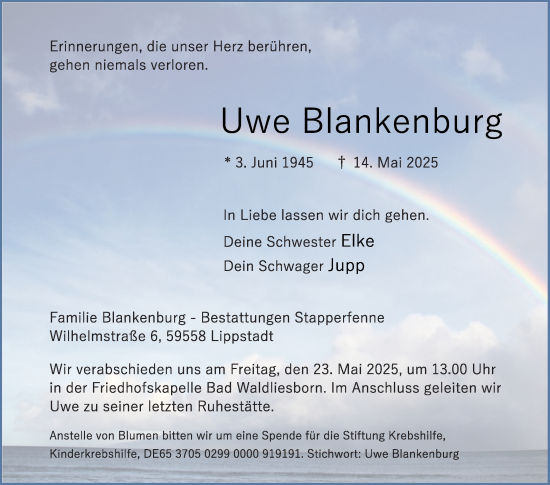 Erinnerungen, die unser Herz berühren,
gehen niemals verloren.

Uwe Blankenburg

* 3. Juni 1945 † 14. Mai 2025

In Liebe lassen wir dich gehen.

Deine Schwester Elke

Dein Schwager Jupp

Familie Blankenburg - Bestattungen Stapperfenne
Wilhelmstraße 6, 59558 Lippstadt

Wir verabschieden uns am Freitag, den 23. Mai 2025, um 13.00 Uhr in der Friedhofskapelle Bad Waldliesborn. Im Anschluss geleiten wir Uwe zu seiner letzten Ruhestätte.

Anstelle von Blumen bitten wir um eine Spende für die Stiftung Krebshilfe, Kinderkrebshilfe, DE65 3705 0299 0000 919191. Stichwort: Uwe Blankenburg